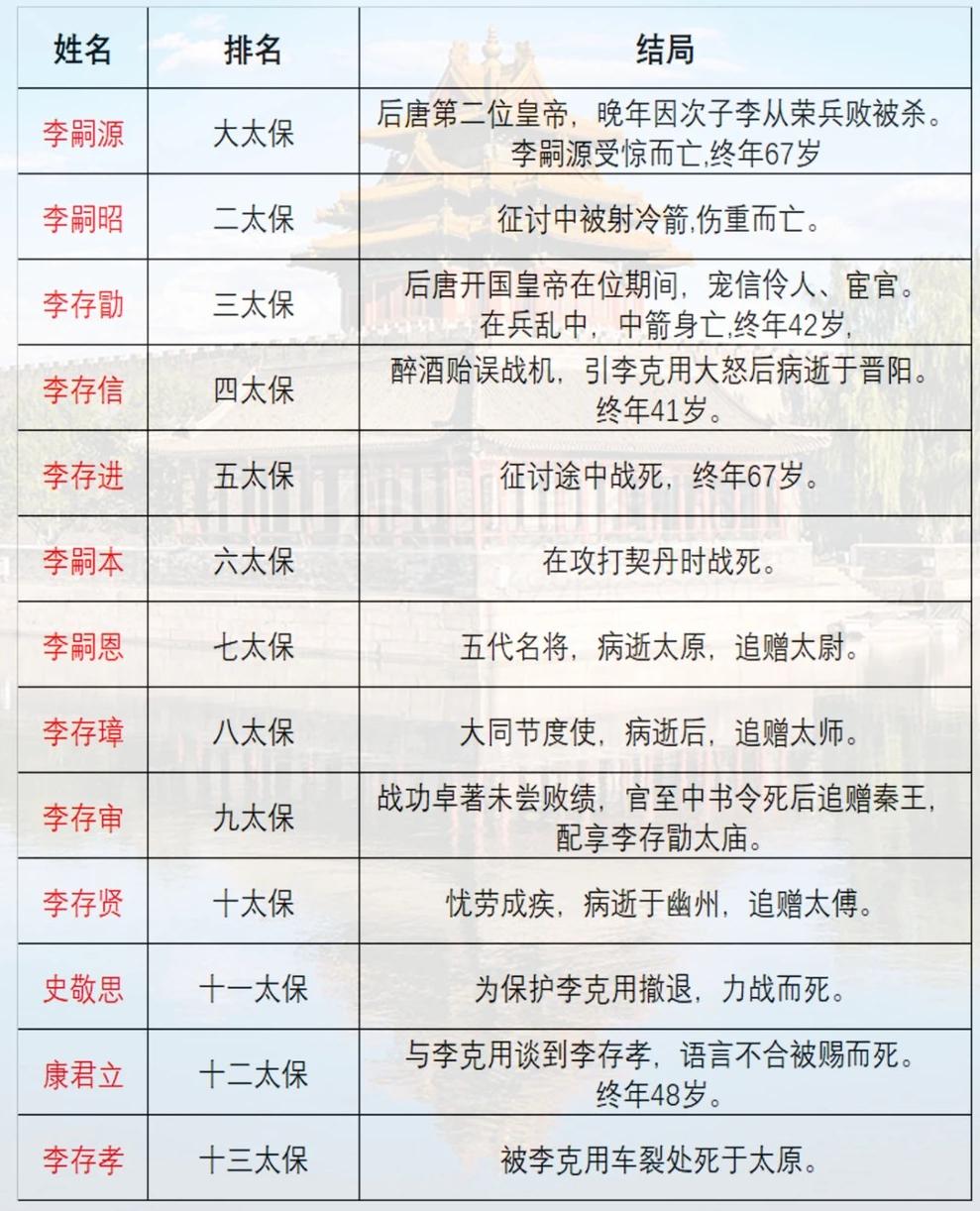 | 姓名 | 排名 | 结局 |
|---|---|---|
| 李嗣源 | 大太保 | 后唐第二位皇帝，晚年因次子李从荣兵败被杀。李嗣源受惊而亡,终年67岁 |
| 李嗣昭 | 二太保 | 征讨中被射冷箭,伤重而亡。 |
| 李存勖 | 三太保 | 后唐开国皇帝在位期间，宠信伶人、宦官。在兵乱中，中箭身亡,终年42岁, |
| 李存信 | 四太保 | 醉酒贻误战机，引李克用大怒后病逝于晋阳。终年41岁。 |
| 李存进 | 五太保 | 征讨途中战死，终年67岁。 |
| 李嗣本 | 六太保 | 在攻打契丹时战死。 |
| 李嗣恩 | 七太保 | 五代名将，病逝太原，追赠太尉。 |
| 李存璋 | 八太保 | 大同节度使，病逝后，追赠太师。 |
| 李存审 | 九太保 | 战功卓著未尝败绩，官至中书令死后追赠秦王，配享李存勖太庙。 |
| 李存贤 | 十太保 | 忧劳成疾，病逝于幽州，追赠太傅。 |
| 史敬思 | 十一太保 | 为保护李克用撤退，力战而死。 |
| 康君立 | 十二太保 | 与李克用谈到李存孝，语言不合被赐而死。终年48岁。 |
| 李存孝 | 十三太保 | 被李克用车裂处死于太原。 |